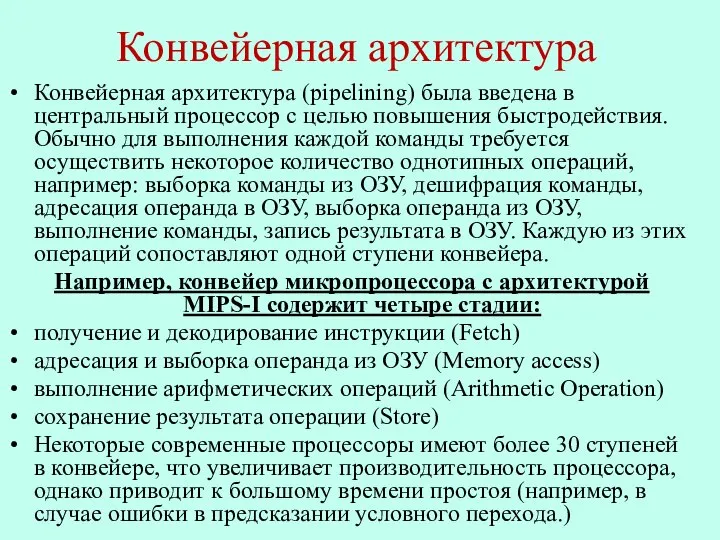 Конвейерная архитектура

• Конвейерная архитектура (pipelining) была введена в центральный процессор с целью повышения быстродействия. Обычно для выполнения каждой команды требуется осуществить некоторое количество однотипных операций, например: выборка команды из ОЗУ, дешифрация команды, адресация операнда в ОЗУ, выборка операнда из ОЗУ, выполнение команды, запись результата в ОЗУ. Каждую из этих операций сопоставляют одной ступени конвейера.

Например, конвейер микропроцессора с архитектурой MIPS-I содержит четыре стадии:

• получение и декодирование инструкции (Fetch)
• адресация и выборка операнда из ОЗУ (Memory access)
• выполнение арифметических операций (Arithmetic Operation)
• сохранение результата операции (Store)
• Некоторые современные процессоры имеют более 30 ступеней в конвейере, что увеличивает производительность процессора, однако приводит к большому времени простоя (например, в случае ошибки в предсказании условного перехода.)